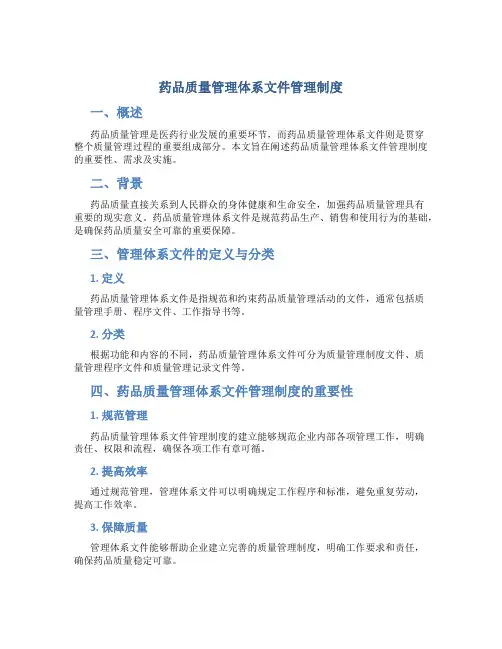 药品质量管理体系文件管理制度

一、概述

药品质量管理是医药行业发展的重要环节，而药品质量管理体系文件则是贯穿整个质量管理过程的重要组成部分。本文旨在阐述药品质量管理体系文件管理制度的重要性、需求及实施。

二、背景

药品质量直接关系到人民群众的身体健康和生命安全，加强药品质量管理具有重要的现实意义。药品质量管理体系文件是规范药品生产、销售和使用行为的基础，是确保药品质量安全可靠的重要保障。

三、管理体系文件的定义与分类

1. 定义

药品质量管理体系文件是指规范和约束药品质量管理活动的文件，通常包括质量管理手册、程序文件、工作指导书等。

2. 分类

根据功能和内容的不同，药品质量管理体系文件可分为质量管理制度文件、质量管理程序文件和质量管理记录文件等。

四、药品质量管理体系文件管理制度的重要性

1. 规范管理

药品质量管理体系文件管理制度的建立能够规范企业内部各项管理工作，明确责任、权限和流程，确保各项工作有章可循。

2. 提高效率

通过规范管理，管理体系文件可以明确规定工作程序和标准，避免重复劳动，提高工作效率。

3. 保障质量

管理体系文件能够帮助企业建立完善的质量管理制度，明确工作要求和责任，确保药品质量稳定可靠。